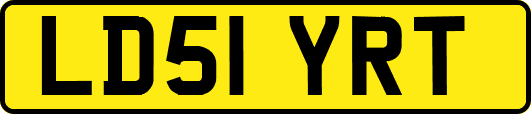 LD51 YRT